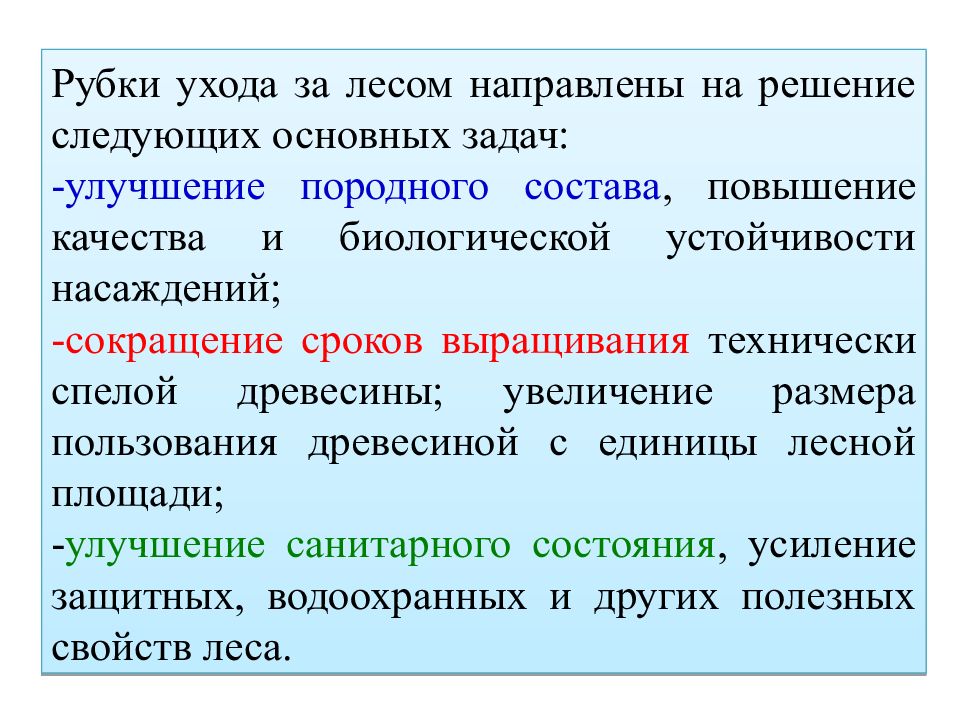 Рубки ухода за лесом направлены на решение следующих основных задач:

-улучшение породного состава, повышение качества и биологической устойчивости насаждений;

-сокращение сроков выращивания технически спелой древесины; увеличение размера пользования древесиной с единицы лесной площади;

-улучшение санитарного состояния, усиление защитных, водоохранных и других полезных свойств леса.